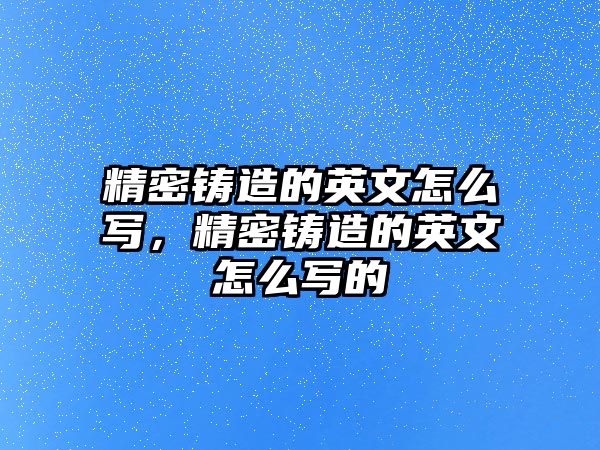 精密铸造的英文怎么写，精密铸造的英文怎么写的